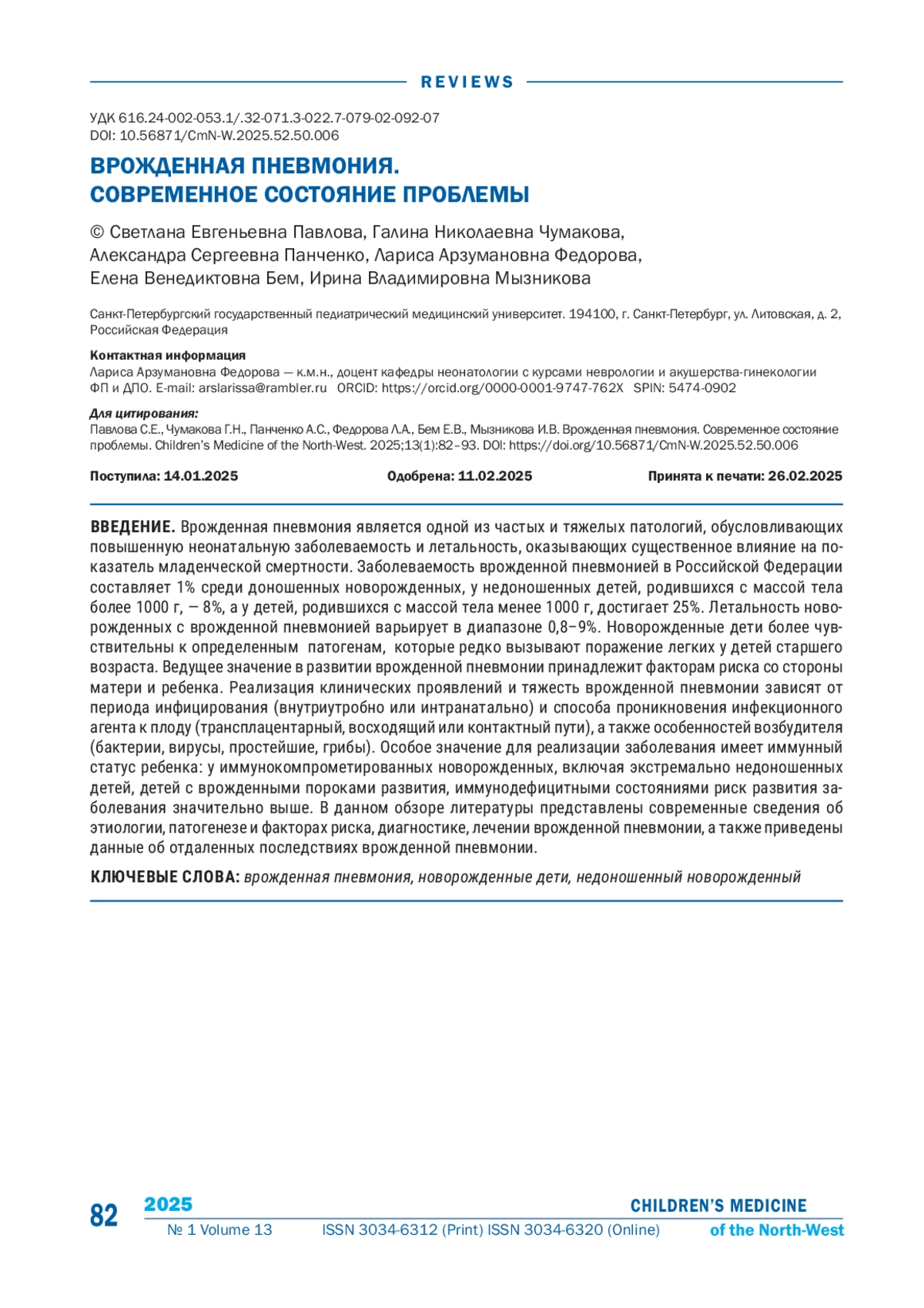 REVIEWS

УДК 616.24-002-053.1/.32-071.3-022.7-079-02-092-07
DOI: 10.56871/CmN-W.2025.52.50.006

ВРОЖДЕННАЯ ПНЕВМОНИЯ.
СОВРЕМЕННОЕ СОСТОЯНИЕ ПРОБЛЕМЫ

© Светлана Евгеньевна Павлова, Галина Николаевна Чумакова, Александра Сергеевна Панченко, Лариса Арзумановна Федорова, Елена Венедиктовна Бем, Ирина Владимировна Мызникова

Санкт-Петербургский государственный педиатрический медицинский университет. 194100, г. Санкт-Петербург, ул. Литовская, д. 2, Российская Федерация

Контактная информация
Лариса Арзумановна Федорова — к.м.н., доцент кафедры неонатологии с курсами неврологии и акушерства-гинекологии ФП и ДПО. E-mail: arslarissa@rambler.ru ORCID: https://orcid.org/0000-0001-9747-762X SPIN: 5474-0902

Для цитирования:
Павлова С.Е., Чумакова Г.Н., Панченко А.С., Федорова Л.А., Бем Е.В., Мызникова И.В. Врожденная пневмония. Современное состояние проблемы. Children's Medicine of the North-West. 2025;13(1):82–93. DOI: https://doi.org/10.56871/CmN-W.2025.52.50.006

Поступила: 14.01.2025
Одобрена: 11.02.2025
Принята к печати: 26.02.2025

ВВЕДЕНИЕ. Врожденная пневмония является одной из частых и тяжелых патологий, обусловливающих повышенную неонатальную заболеваемость и летальность, оказывающих существенное влияние на показатель младенческой смертности. Заболеваемость врожденной пневмонией в Российской Федерации составляет 1% среди доношенных новорожденных, у недоношенных детей, родившихся с массой тела более 1000 г, — 8%, а у детей, родившихся с массой тела менее 1000 г, достигает 25%. Летальность новорожденных с врожденной пневмонией варьирует в диапазоне 0,8–9%. Новорожденные дети более чувствительны к определенным патогенам, которые редко вызывают поражение легких у детей старшего возраста. Ведущее значение в развитии врожденной пневмонии принадлежит факторам риска со стороны матери и ребенка. Реализация клинических проявлений и тяжесть врожденной пневмонии зависят от периода инфицирования (внутриутробно или интранатально) и способа проникновения инфекционного агента к плоду (трансплацентарный, восходящий или контактный пути), а также особенностей возбудителя (бактерии, вирусы, простейшие, грибы). Особое значение для реализации заболевания имеет иммунный статус ребенка: у иммунокомпрометированных новорожденных, включая экстремально недоношенных детей, детей с врожденными пороками развития, иммунодефицитными состояниями риск развития заболевания значительно выше. В данном обзоре литературы представлены современные сведения об этиологии, патогенезе и факторах риска, диагностике, лечении врожденной пневмонии, а также приведены данные об отдаленных последствиях врожденной пневмонии.

КЛЮЧЕВЫЕ СЛОВА: врожденная пневмония, новорожденные дети, недоношенный новорожденный

82 2025
№ 1 Volume 13 ISSN 3034-6312 (Print) ISSN 3034-6320 (Online)
CHILDREN'S MEDICINE of the North-West